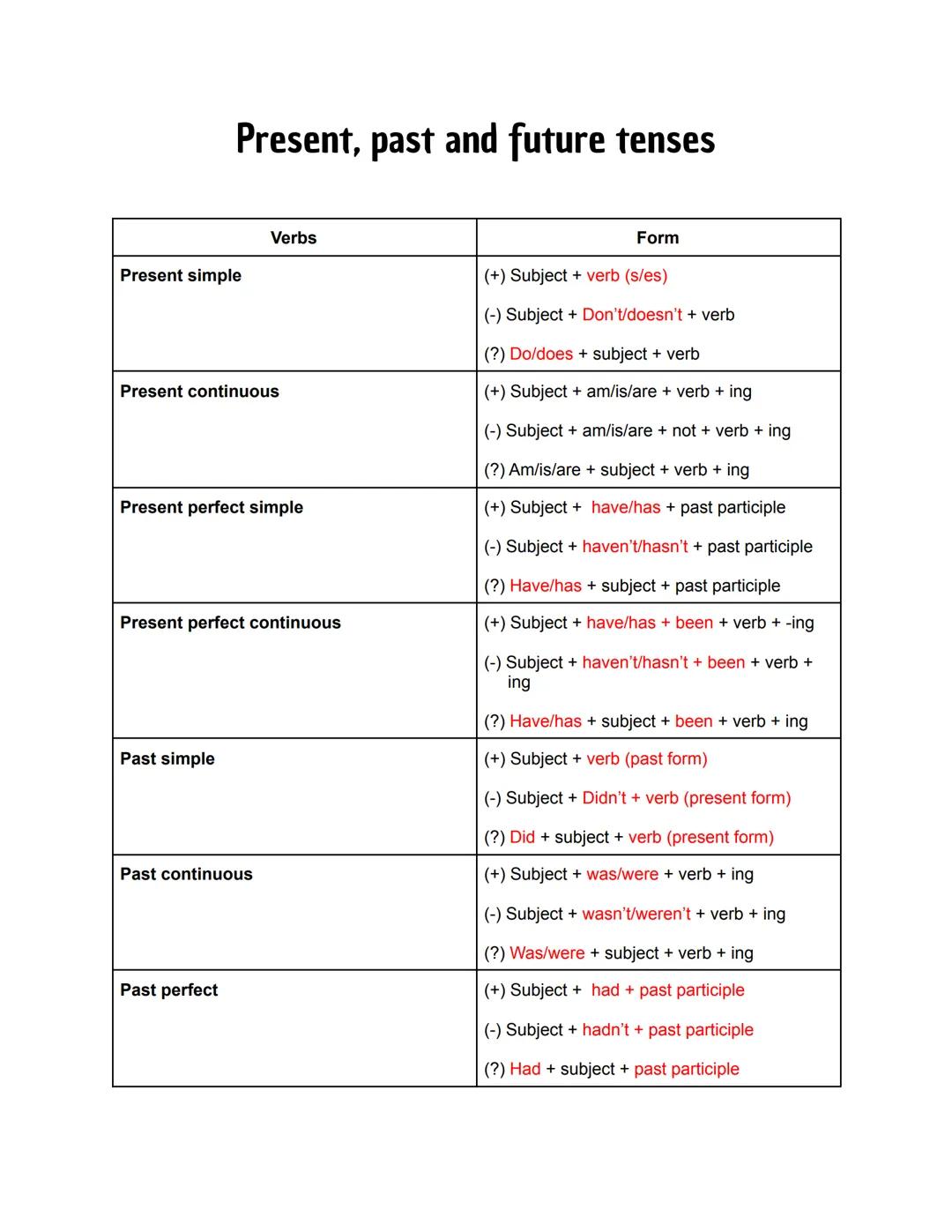 Present, past and future tenses

| Verbs | Form |
|---|---|
| Present simple | (+) Subject + verb (s/es)<br>(-) Subject + Don't/doesn't + verb<br>(?) Do/does + subject + verb |
| Present continuous | (+) Subject + am/is/are + verb + ing<br>(-) Subject + am/is/are + not + verb + ing<br>(?) Am/is/are + subject + verb + ing |
| Present perfect simple | (+) Subject + have/has + past participle<br>(-) Subject + haven't/hasn't + past participle<br>(?) Have/has + subject + past participle |
| Present perfect continuous | (+) Subject + have/has + been + verb + -ing<br>(-) Subject + haven't/hasn't + been + verb + ing<br>(?) Have/has + subject + been + verb + ing |
| Past simple | (+) Subject + verb (past form)<br>(-) Subject + Didn't + verb (present form)<br>(?) Did + subject + verb (present form) |
| Past continuous | (+) Subject + was/were + verb + ing<br>(-) Subject + wasn't/weren't + verb + ing<br>(?) Was/were + subject + verb + ing |
| Past perfect | (+) Subject + had + past participle<br>(-) Subject + hadn't + past participle<br>(?) Had + subject + past participle |